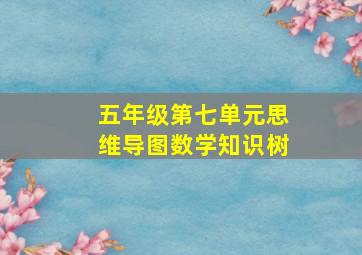 五年级第七单元思维导图数学知识树